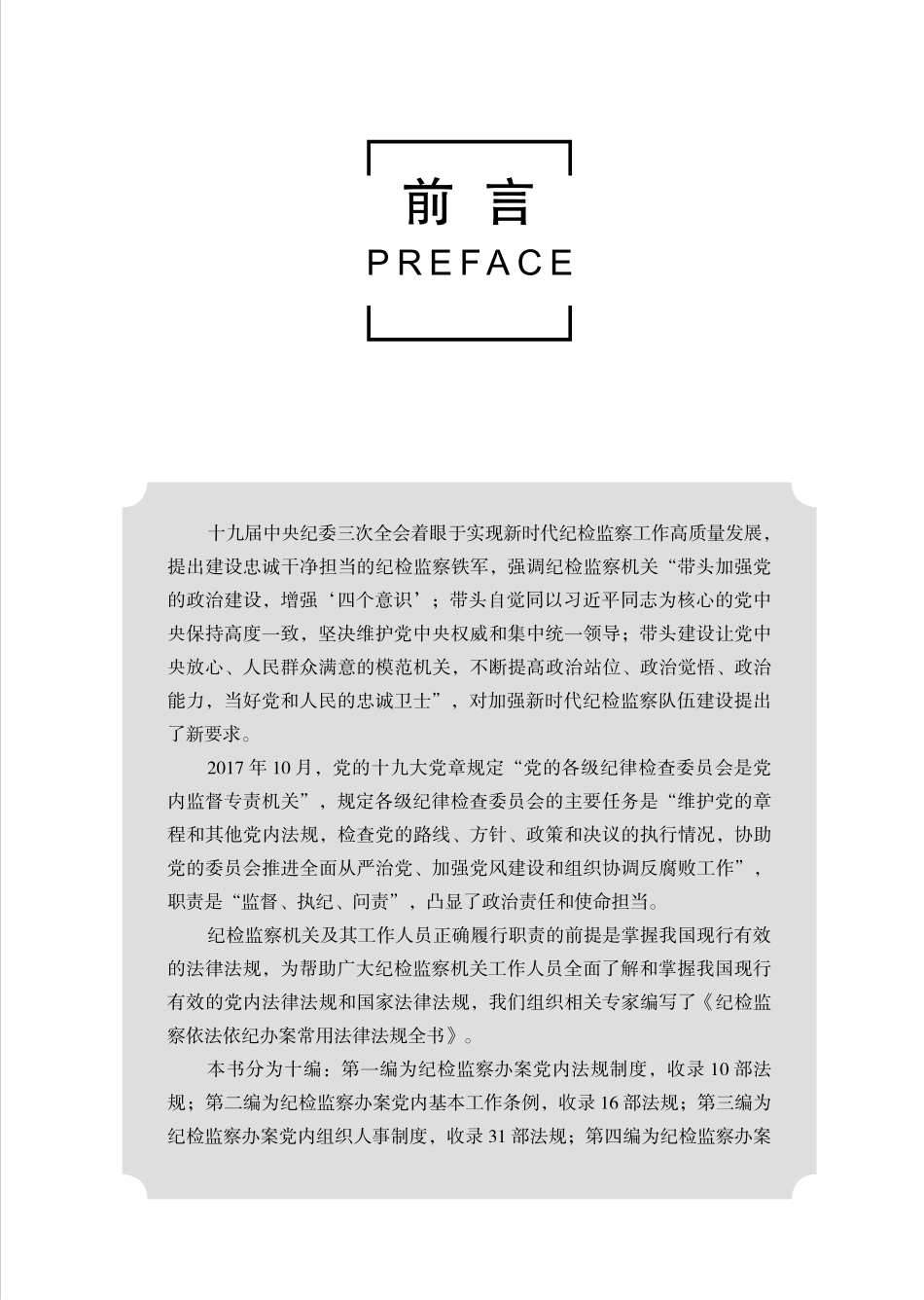 前言
PREFACE

十九届中央纪委三次全会着眼于实现新时代纪检监察工作高质量发展，提出建设忠诚干净担当的纪检监察铁军，强调纪检监察机关“带头加强党的政治建设，增强‘四个意识’；带头自觉同以习近平同志为核心的党中央保持高度一致，坚决维护党中央权威和集中统一领导；带头建设让党中央放心、人民群众满意的模范机关，不断提高政治站位、政治觉悟、政治能力，当好党和人民的忠诚卫士”，对加强新时代纪检监察队伍建设提出了新要求。

2017年10月，党的十九大党章规定“党的各级纪律检查委员会是党内监督专责机关”，规定各级纪律检查委员会的主要任务是“维护党的章程和其他党内法规，检查党的路线、方针、政策和决议的执行情况，协助党的委员会推进全面从严治党、加强党风建设和组织协调反腐败工作”，职责是“监督、执纪、问责”，凸显了政治责任和使命担当。

纪检监察机关及其工作人员正确履行职责的前提是掌握我国现行有效的法律法规，为帮助广大纪检监察机关工作人员全面了解和掌握我国现行有效的党内法律法规和国家法律法规，我们组织相关专家编写了《纪检监察依法依纪办案常用法律法规全书》。

本书分为十编：第一编为纪检监察办案党内法规制度，收录10部法规；第二编为纪检监察办案党内基本工作条例，收录16部法规；第三编为纪检监察办案党内组织人事制度，收录31部法规；第四编为纪检监察办案